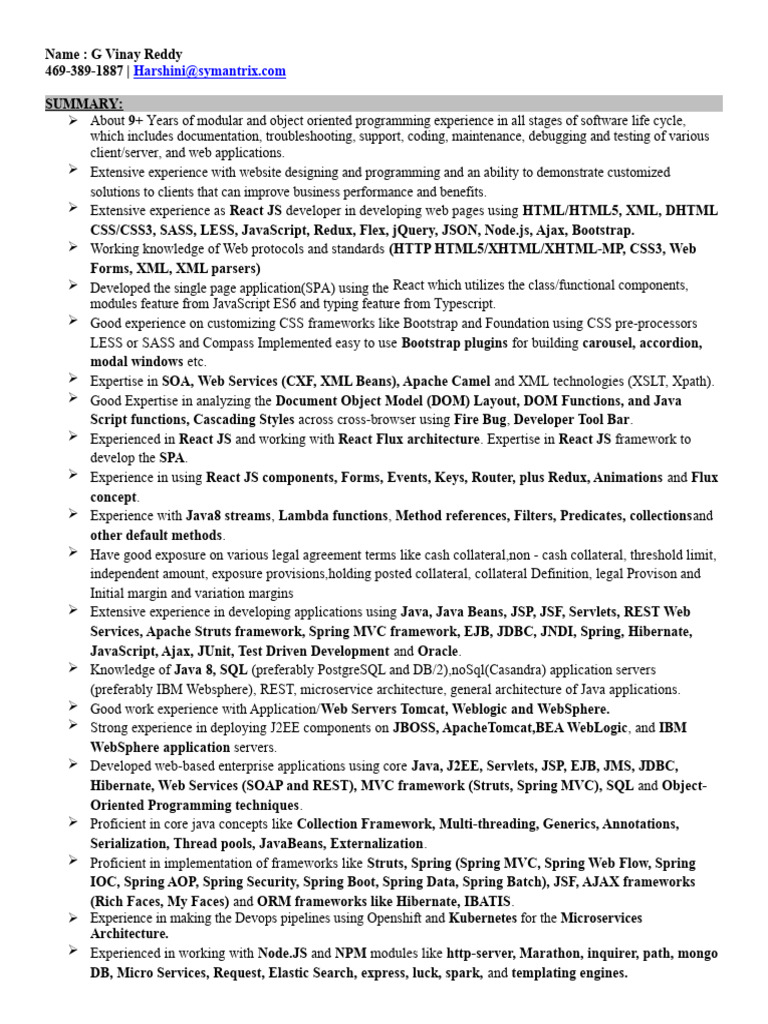 Name : G Vinay Reddy
469-389-1887 | Harshini@symantrix.com

SUMMARY:

➢ About 9+ Years of modular and object oriented programming experience in all stages of software life cycle, which includes documentation, troubleshooting, support, coding, maintenance, debugging and testing of various client/server, and web applications.
➢ Extensive experience with website designing and programming and an ability to demonstrate customized solutions to clients that can improve business performance and benefits.
➢ Extensive experience as React JS developer in developing web pages using HTML/HTML5, XML, DHTML CSS/CSS3, SASS, LESS, JavaScript, Redux, Flex, jQuery, JSON, Node.js, Ajax, Bootstrap.
➢ Working knowledge of Web protocols and standards (HTTP HTML5/XHTML/XHTML-MP, CSS3, Web Forms, XML, XML parsers)
➢ Developed the single page application(SPA) using the React which utilizes the class/functional components, modules feature from JavaScript ES6 and typing feature from Typescript.
➢ Good experience on customizing CSS frameworks like Bootstrap and Foundation using CSS pre-processors LESS or SASS and Compass Implemented easy to use Bootstrap plugins for building carousel, accordion, modal windows etc.
➢ Expertise in SOA, Web Services (CXF, XML Beans), Apache Camel and XML technologies (XSLT, Xpath).
➢ Good Expertise in analyzing the Document Object Model (DOM) Layout, DOM Functions, and Java Script functions, Cascading Styles across cross-browser using Fire Bug, Developer Tool Bar.
➢ Experienced in React JS and working with React Flux architecture. Expertise in React JS framework to develop the SPA.
➢ Experience in using React JS components, Forms, Events, Keys, Router, plus Redux, Animations and Flux concept.
➢ Experience with Java8 streams, Lambda functions, Method references, Filters, Predicates, collectionsand other default methods.
➢ Have good exposure on various legal agreement terms like cash collateral,non - cash collateral, threshold limit, independent amount, exposure provisions,holding posted collateral, collateral Definition, legal Provison and Initial margin and variation margins
➢ Extensive experience in developing applications using Java, Java Beans, JSP, JSF, Servlets, REST Web Services, Apache Struts framework, Spring MVC framework, EJB, JDBC, JNDI, Spring, Hibernate, JavaScript, Ajax, JUnit, Test Driven Development and Oracle.
➢ Knowledge of Java 8, SQL (preferably PostgreSQL and DB/2),noSql(Casandra) application servers (preferably IBM Websphere), REST, microservice architecture, general architecture of Java applications.
➢ Good work experience with Application/Web Servers Tomcat, Weblogic and WebSphere.
➢ Strong experience in deploying J2EE components on JBOSS, ApacheTomcat,BEA WebLogic, and IBM WebSphere application servers.
➢ Developed web-based enterprise applications using core Java, J2EE, Servlets, JSP, EJB, JMS, JDBC, Hibernate, Web Services (SOAP and REST), MVC framework (Struts, Spring MVC), SQL and Object-Oriented Programming techniques.
➢ Proficient in core java concepts like Collection Framework, Multi-threading, Generics, Annotations, Serialization, Thread pools, JavaBeans, Externalization.
➢ Proficient in implementation of frameworks like Struts, Spring (Spring MVC, Spring Web Flow, Spring IOC, Spring AOP, Spring Security, Spring Boot, Spring Data, Spring Batch), JSF, AJAX frameworks (Rich Faces, My Faces) and ORM frameworks like Hibernate, IBATIS.
➢ Experience in making the Devops pipelines using Openshift and Kubernetes for the Microservices Architecture.
➢ Experienced in working with Node.JS and NPM modules like http-server, Marathon, inquirer, path, mongo DB, Micro Services, Request, Elastic Search, express, luck, spark, and templating engines.